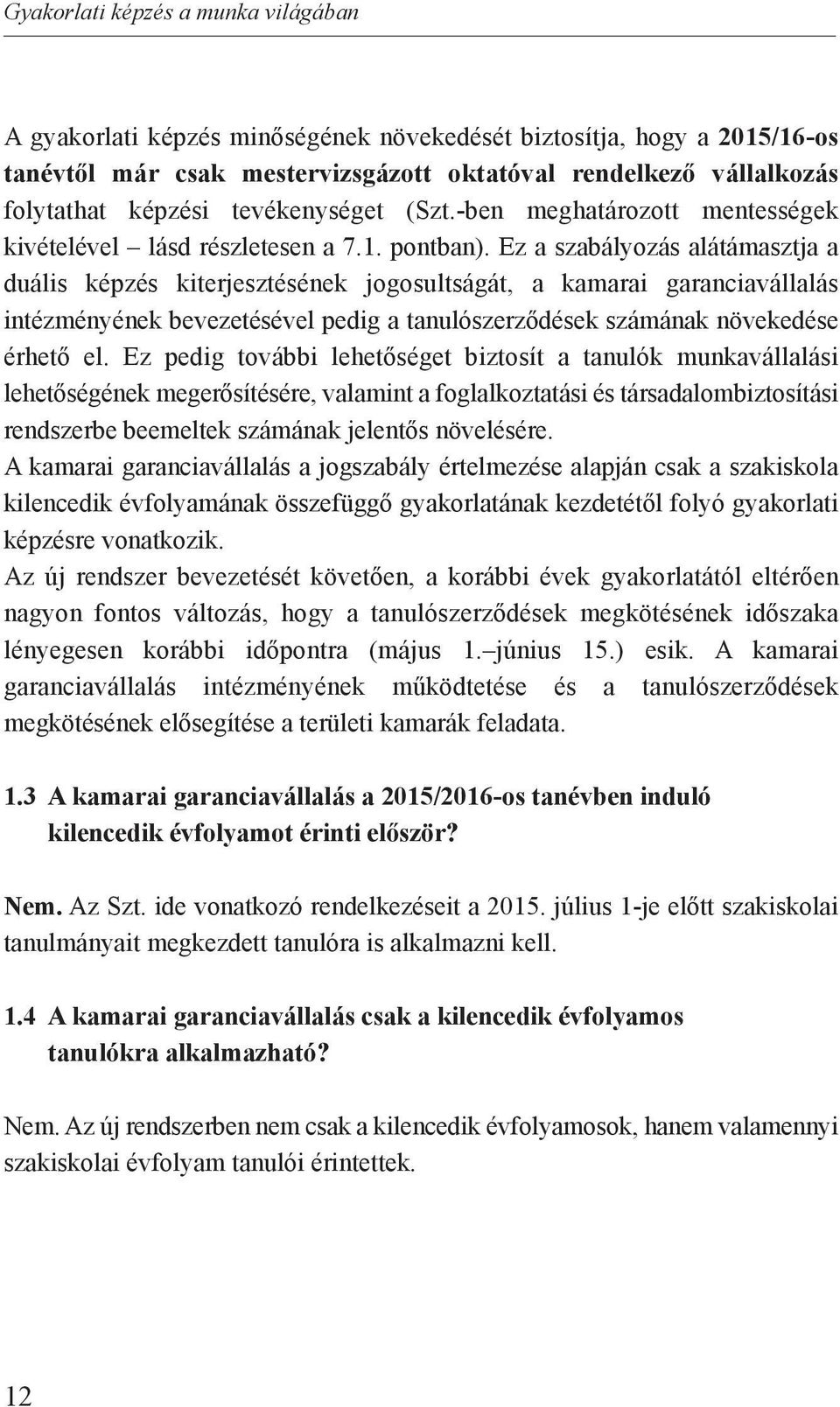 Gyakorlati képzés a munka világában

A gyakorlati képzés minőségének növekedését biztosítja, hogy a 2015/16-os tanévtől már csak mestervizsgázott oktatóval rendelkező vállalkozás folytathat képzési tevékenységet (Szt.-ben meghatározott mentességek kivételével – lásd részletesen a 7.1. pontban). Ez a szabályozás alátámasztja a duális képzés kiterjesztésének jogosultságát, a kamarai garanciavállalás intézményének bevezetésével pedig a tanulószerződések számának növekedése érhető el. Ez pedig további lehetőséget biztosít a tanulók munkavállalási lehetőségének megerősítésére, valamint a foglalkoztatási és társadalombiztosítási rendszerbe beemeltek számának jelentős növelésére.
A kamarai garanciavállalás a jogszabály értelmezése alapján csak a szakiskola kilencedik évfolyamának összefüggő gyakorlatának kezdetétől folyó gyakorlati képzésre vonatkozik.
Az új rendszer bevezetését követően, a korábbi évek gyakorlatától eltérően nagyon fontos változás, hogy a tanulószerződések megkötésének időszaka lényegesen korábbi időpontra (május 1.–június 15.) esik. A kamarai garanciavállalás intézményének működtetése és a tanulószerződések megkötésének elősegítése a területi kamarák feladata.

1.3 A kamarai garanciavállalás a 2015/2016-os tanévben induló kilencedik évfolyamot érinti először?

Nem. Az Szt. ide vonatkozó rendelkezéseit a 2015. július 1-je előtt szakiskolai tanulmányait megkezdett tanulóra is alkalmazni kell.

1.4 A kamarai garanciavállalás csak a kilencedik évfolyamos tanulókra alkalmazható?

Nem. Az új rendszerben nem csak a kilencedik évfolyamosok, hanem valamennyi szakiskolai évfolyam tanulói érintettek.

12